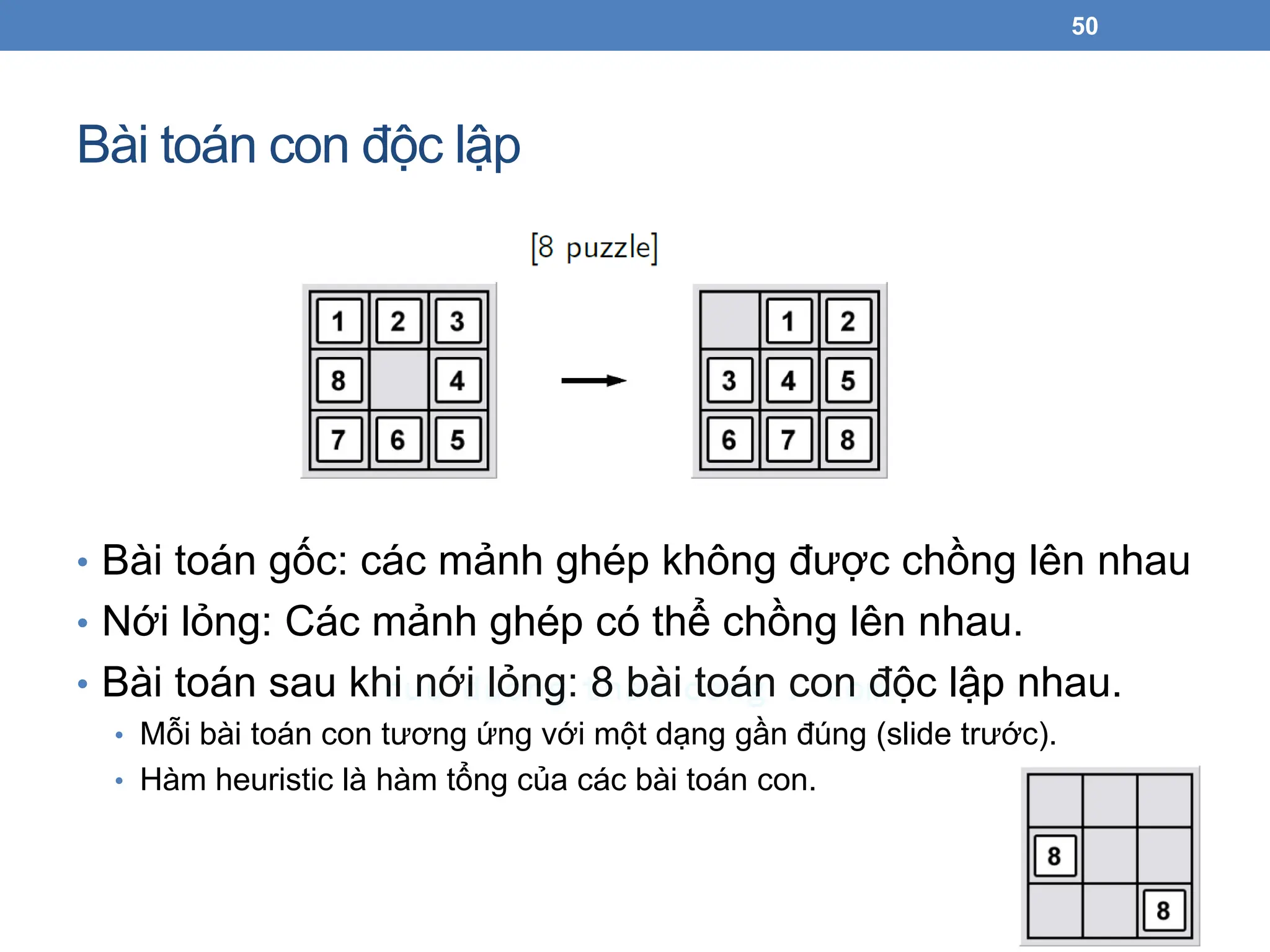 50

Bài toán con độc lập

[8 puzzle]

| 1 | 2 | 3 |
|---|---|---|
| 8 |  | 4 |
| 7 | 6 | 5 |

| | 1 | 2 |
|---|---|---|
| 3 | 4 | 5 |
| 6 | 7 | 8 |

• Bài toán gốc: các mảnh ghép không được chồng lên nhau
• Nới lỏng: Các mảnh ghép có thể chồng lên nhau.
• Bài toán sau khi nới lỏng: 8 bài toán con độc lập nhau.
  • Mỗi bài toán con tương ứng với một dạng gần đúng (slide trước).
  • Hàm heuristic là hàm tổng của các bài toán con.

| | | |
|---|---|---|
| 8 | | |
| | | 8 |